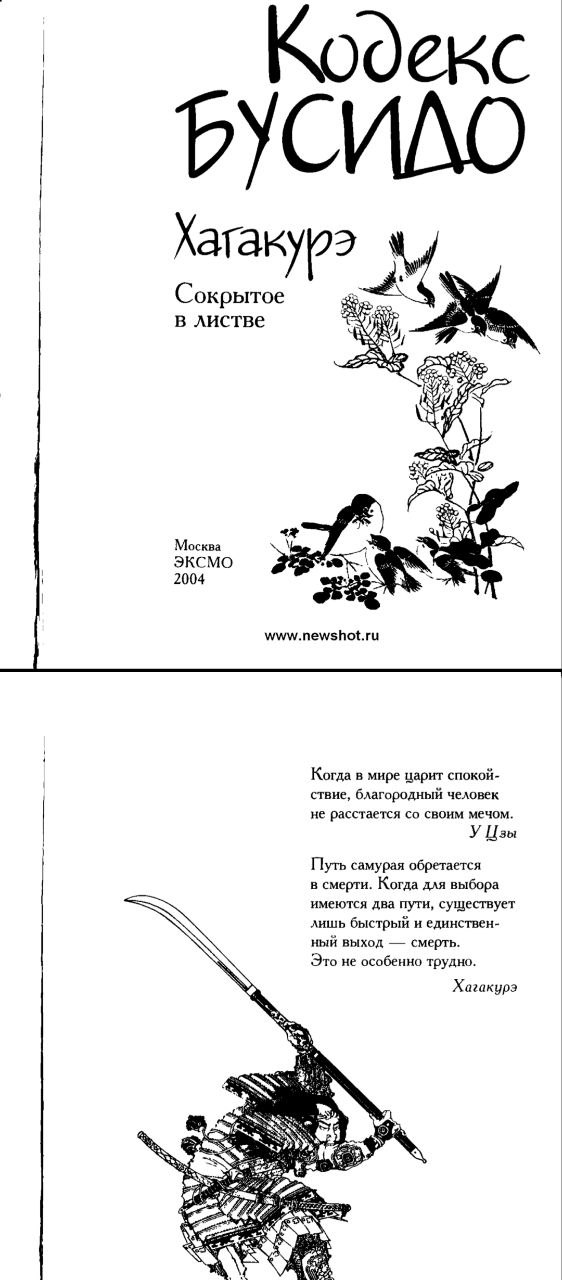 Кодекс
БУСИДО

Хагакурэ

Сокрытое в листве

Москва
ЭКСМО
2004

www.newshot.ru

Когда в мире царит спокойствие, благородный человек не расстается со своим мечом.

У Цзы

Путь самурая обретается в смерти. Когда для выбора имеются два пути, существует лишь быстрый и единственный выход — смерть. Это не особенно трудно.

Хагакурэ